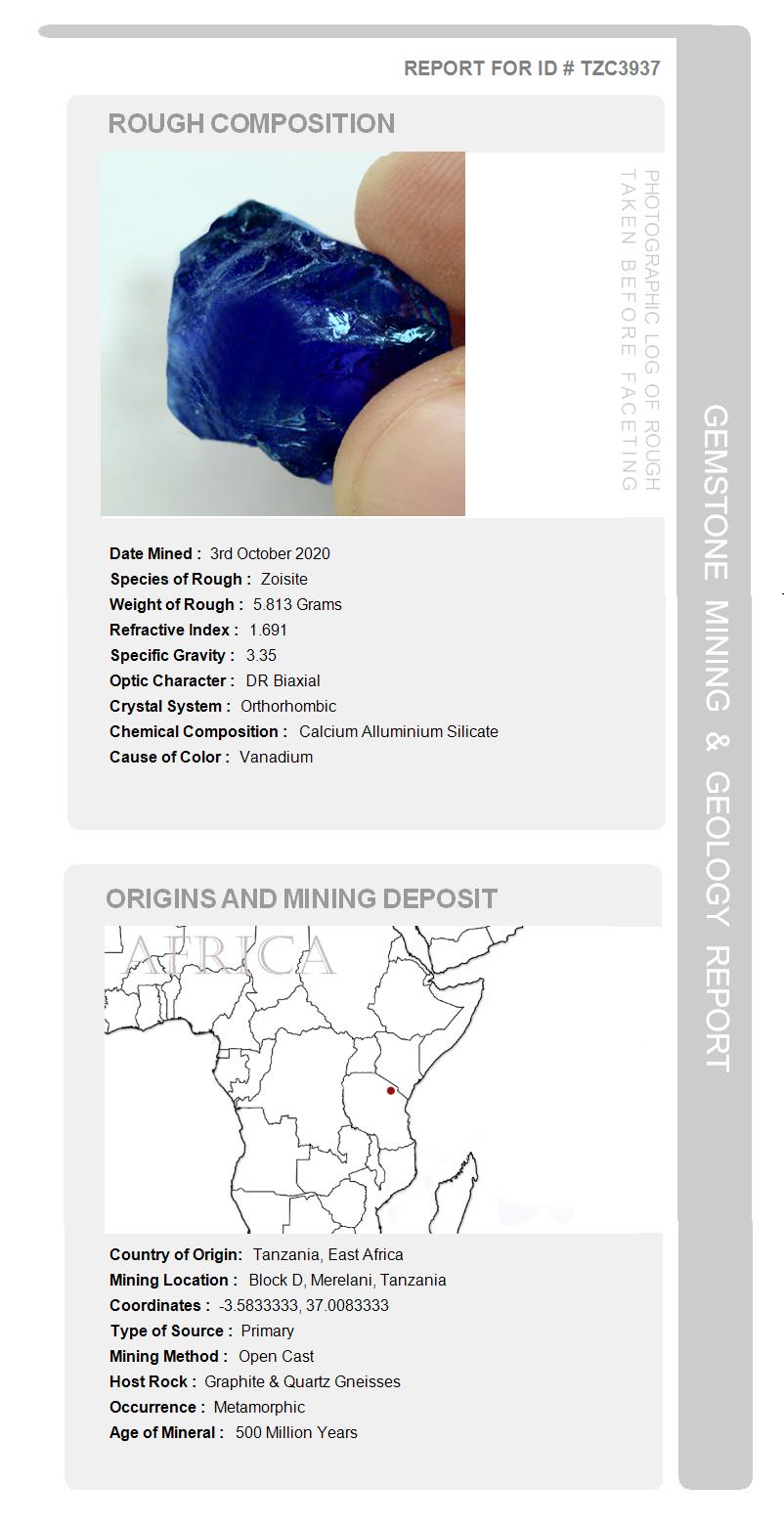 REPORT FOR ID # TZC3937

ROUGH COMPOSITION

PHOTOGRAPHIC LOG OF ROUGH TAKEN BEFORE FACETING

Date Mined : 3rd October 2020
Species of Rough : Zoisite
Weight of Rough : 5.813 Grams
Refractive Index : 1.691
Specific Gravity : 3.35
Optic Character : DR Biaxial
Crystal System : Orthorhombic
Chemical Composition : Calcium Alluminium Silicate
Cause of Color : Vanadium

ORIGINS AND MINING DEPOSIT

AFRICA

Country of Origin: Tanzania, East Africa
Mining Location : Block D, Merelani, Tanzania
Coordinates : -3.5833333, 37.0083333
Type of Source : Primary
Mining Method : Open Cast
Host Rock : Graphite & Quartz Gneisses
Occurrence : Metamorphic
Age of Mineral : 500 Million Years

GEMSTONE MINING & GEOLOGY REPORT